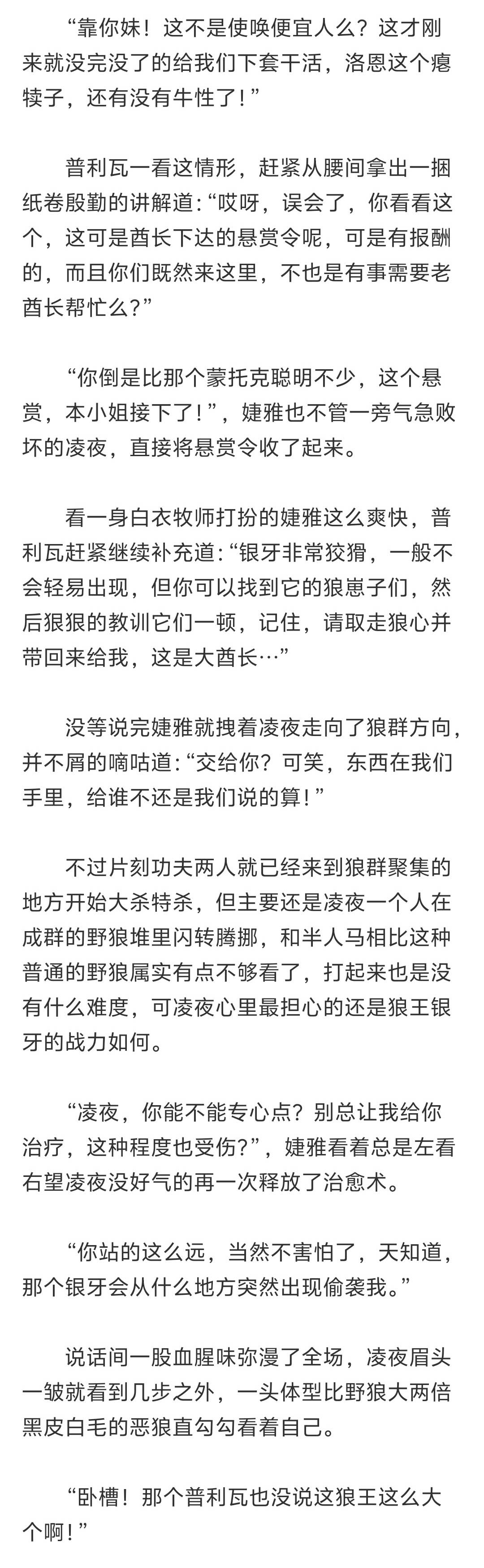 “靠你妹！这不是使唤便宜人么？这才刚来就没完没了的给我们下套干活，洛恩这个瘪犊子，还有没有牛性了！”

普利瓦一看这情形，赶紧从腰间拿出一捆纸卷殷勤的讲解道：“哎呀，误会了，你看看这个，这可是酋长下达的悬赏令呢，可是有报酬的，而且你们既然来这里，不也是有事需要老酋长帮忙么？”

“你倒是比那个蒙托克聪明不少，这个悬赏，本小姐接下了！”，婕雅也不管一旁气急败坏的凌夜，直接将悬赏令收了起来。

看一身白衣牧师打扮的婕雅这么爽快，普利瓦赶紧继续补充道：“银牙非常狡猾，一般不会轻易出现，但你可以找到它的狼崽子们，然后狠狠的教训它们一顿，记住，请取走狼心并带回来给我，这是大酋长…”

没等说完婕雅就拽着凌夜走向了狼群方向，并不屑的嘀咕道：“交给你？可笑，东西在我们手里，给谁不还是我们说的算！”

不过片刻功夫两人就已经来到狼群聚集的地方开始大杀特杀，但主要还是凌夜一个人在成群的野狼堆里闪转腾挪，和半人马相比这种普通的野狼属实有点不够看了，打起来也是没有什么难度，可凌夜心里最担心的还是狼王银牙的战力如何。

“凌夜，你能不能专心点？别总让我给你治疗，这种程度也受伤?”，婕雅看着总是左看右望凌夜没好气的再一次释放了治愈术。

“你站的这么远，当然不害怕了，天知道，那个银牙会从什么地方突然出现偷袭我。”

说话间一股血腥味弥漫了全场，凌夜眉头一皱就看到几步之外，一头体型比野狼大两倍黑皮白毛的恶狼直勾勾看着自己。

“卧槽！那个普利瓦也没说这狼王这么大个啊！”